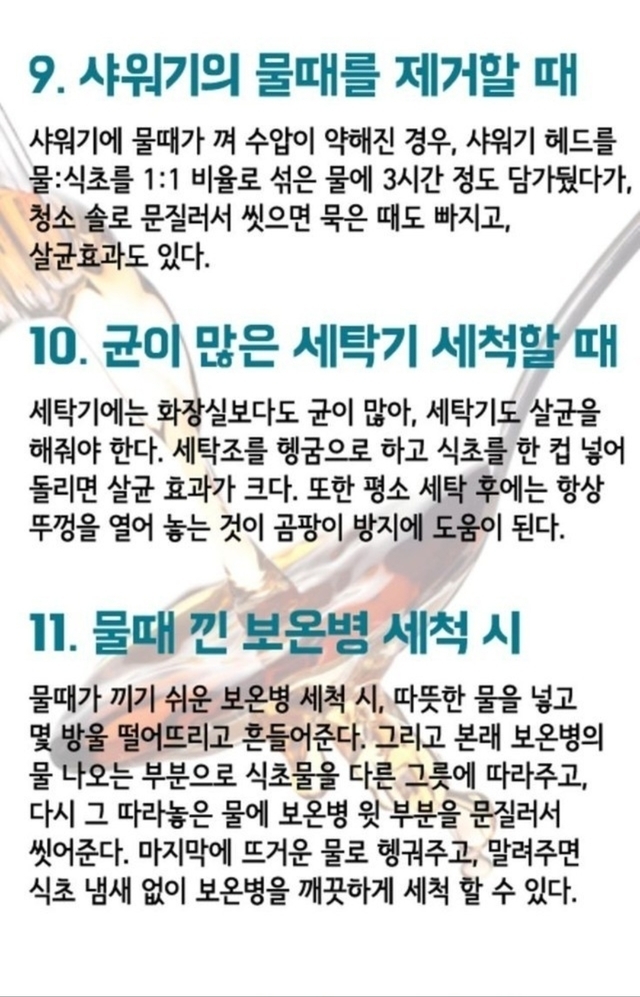 9. 샤워기의 물때를 제거할 때

샤워기에 물때가 껴 수압이 약해진 경우, 샤워기 헤드를 물:식초를 1:1 비율로 섞은 물에 3시간 정도 담가뒀다가, 청소 솔로 문질러서 씻으면 묵은 때도 빠지고, 살균효과도 있다.

10. 균이 많은 세탁기 세척할 때

세탁기에는 화장실보다도 균이 많아, 세탁기도 살균을 해줘야 한다. 세탁조를 헹굼으로 하고 식초를 한 컵 넣어 돌리면 살균 효과가 크다. 또한 평소 세탁 후에는 항상 뚜껑을 열어 놓는 것이 곰팡이 방지에 도움이 된다.

11. 물때 낀 보온병 세척 시

물때가 끼기 쉬운 보온병 세척 시, 따뜻한 물을 넣고 몇 방울 떨어뜨리고 흔들어준다. 그리고 본래 보온병의 물 나오는 부분으로 식초물을 다른 그릇에 따라주고, 다시 그 따라놓은 물에 보온병 윗 부분을 문질러서 씻어준다. 마지막에 뜨거운 물로 헹궈주고, 말려주면 식초 냄새 없이 보온병을 깨끗하게 세척 할 수 있다.